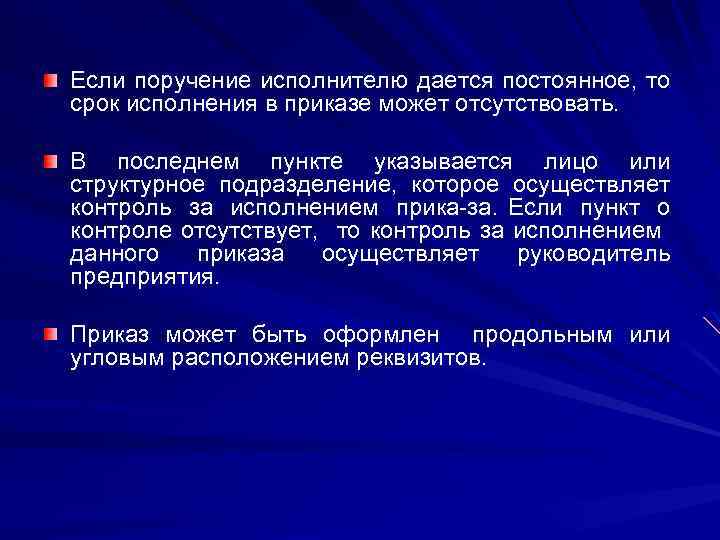 Если поручение исполнителю дается постоянное, то срок исполнения в приказе может отсутствовать.

В последнем пункте указывается лицо или структурное подразделение, которое осуществляет контроль за исполнением прика-за. Если пункт о контроле отсутствует, то контроль за исполнением данного приказа осуществляет руководитель предприятия.

Приказ может быть оформлен продольным или угловым расположением реквизитов.